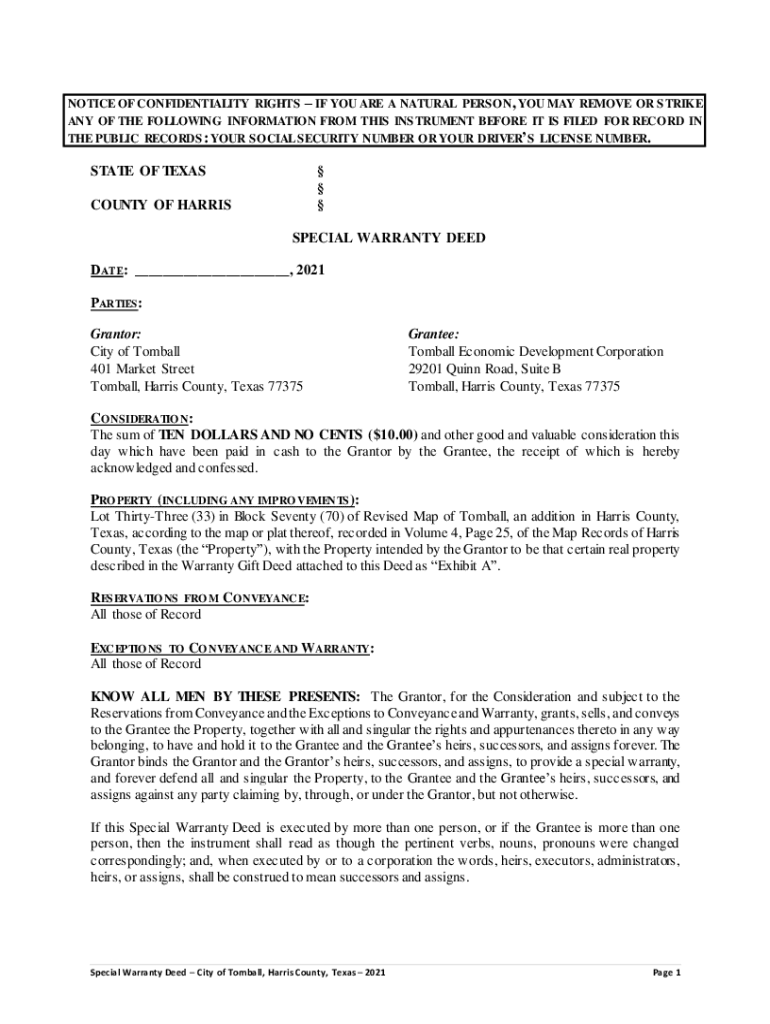 NOTICE OF CONFIDENTIALITY RIGHTS – IF YOU ARE A NATURAL PERSON, YOU MAY REMOVE OR STRIKE ANY OF THE FOLLOWING INFORMATION FROM THIS INSTRUMENT BEFORE IT IS FILED FOR RECORD IN THE PUBLIC RECORDS: YOUR SOCIAL SECURITY NUMBER OR YOUR DRIVER'S LICENSE NUMBER.

STATE OF TEXAS §
§
COUNTY OF HARRIS §

SPECIAL WARRANTY DEED

DATE: ____________________, 2021

PARTIES:

Grantor:
City of Tomball
401 Market Street
Tomball, Harris County, Texas 77375

Grantee:
Tomball Economic Development Corporation
29201 Quinn Road, Suite B
Tomball, Harris County, Texas 77375

CONSIDERATION:
The sum of TEN DOLLARS AND NO CENTS ($10.00) and other good and valuable consideration this day which have been paid in cash to the Grantor by the Grantee, the receipt of which is hereby acknowledged and confessed.

PROPERTY (INCLUDING ANY IMPROVEMENTS):
Lot Thirty-Three (33) in Block Seventy (70) of Revised Map of Tomball, an addition in Harris County, Texas, according to the map or plat thereof, recorded in Volume 4, Page 25, of the Map Records of Harris County, Texas (the "Property"), with the Property intended by the Grantor to be that certain real property described in the Warranty Gift Deed attached to this Deed as "Exhibit A".

RESERVATIONS FROM CONVEYANCE:
All those of Record

EXCEPTIONS TO CONVEYANCE AND WARRANTY:
All those of Record

KNOW ALL MEN BY THESE PRESENTS: The Grantor, for the Consideration and subject to the Reservations from Conveyance and the Exceptions to Conveyance and Warranty, grants, sells, and conveys to the Grantee the Property, together with all and singular the rights and appurtenances thereto in any way belonging, to have and hold it to the Grantee and the Grantee's heirs, successors, and assigns forever. The Grantor binds the Grantor and the Grantor's heirs, successors, and assigns, to provide a special warranty, and forever defend all and singular the Property, to the Grantee and the Grantee's heirs, successors, and assigns against any party claiming by, through, or under the Grantor, but not otherwise.

If this Special Warranty Deed is executed by more than one person, or if the Grantee is more than one person, then the instrument shall read as though the pertinent verbs, nouns, pronouns were changed correspondingly; and, when executed by or to a corporation the words, heirs, executors, administrators, heirs, or assigns, shall be construed to mean successors and assigns.

Special Warranty Deed – City of Tomball, Harris County, Texas – 2021 Page 1